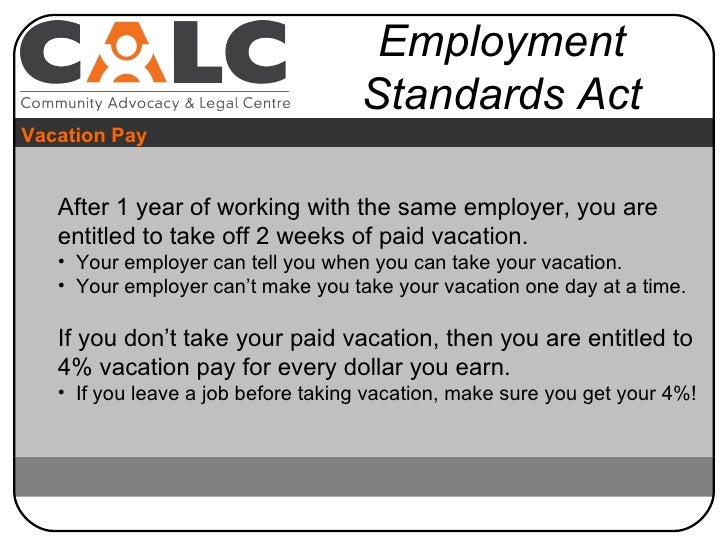 CALC
Community Advocacy & Legal Centre

Employment Standards Act

Vacation Pay

After 1 year of working with the same employer, you are entitled to take off 2 weeks of paid vacation.
• Your employer can tell you when you can take your vacation.
• Your employer can't make you take your vacation one day at a time.

If you don't take your paid vacation, then you are entitled to 4% vacation pay for every dollar you earn.
• If you leave a job before taking vacation, make sure you get your 4%!